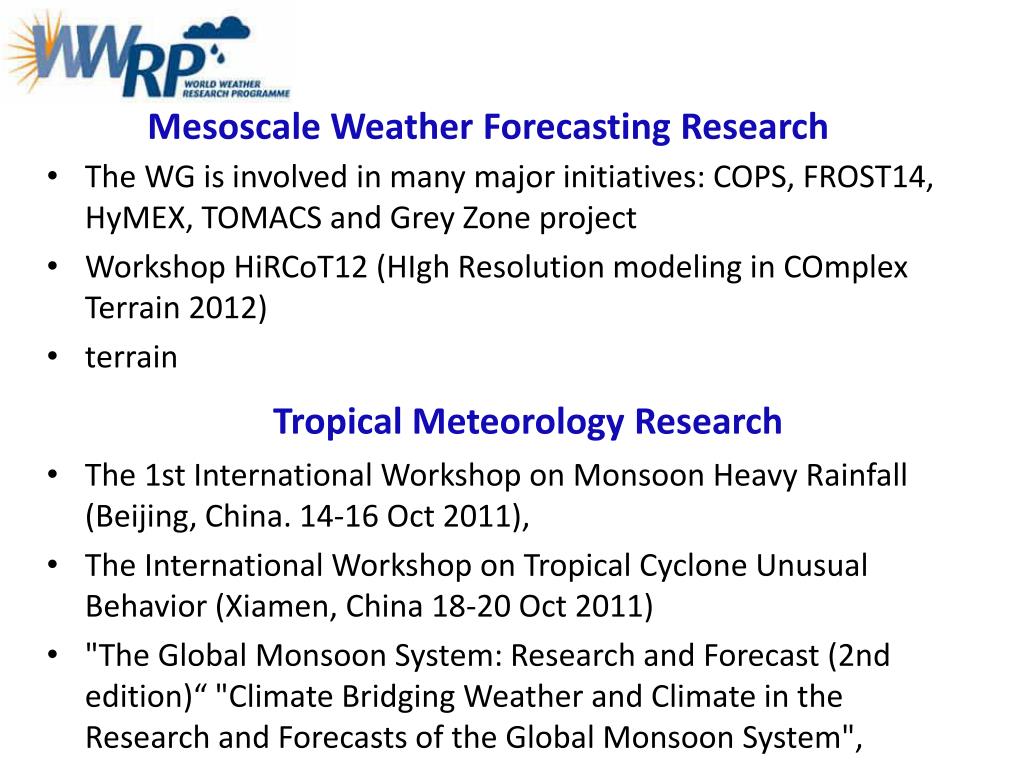 WWRP WORLD WEATHER RESEARCH PROGRAMME

Mesoscale Weather Forecasting Research

• The WG is involved in many major initiatives: COPS, FROST14, HyMEX, TOMACS and Grey Zone project
• Workshop HiRCoT12 (HIgh Resolution modeling in COmplex Terrain 2012)
• terrain

Tropical Meteorology Research

• The 1st International Workshop on Monsoon Heavy Rainfall (Beijing, China. 14-16 Oct 2011),
• The International Workshop on Tropical Cyclone Unusual Behavior (Xiamen, China 18-20 Oct 2011)
• "The Global Monsoon System: Research and Forecast (2nd edition)“ "Climate Bridging Weather and Climate in the Research and Forecasts of the Global Monsoon System",